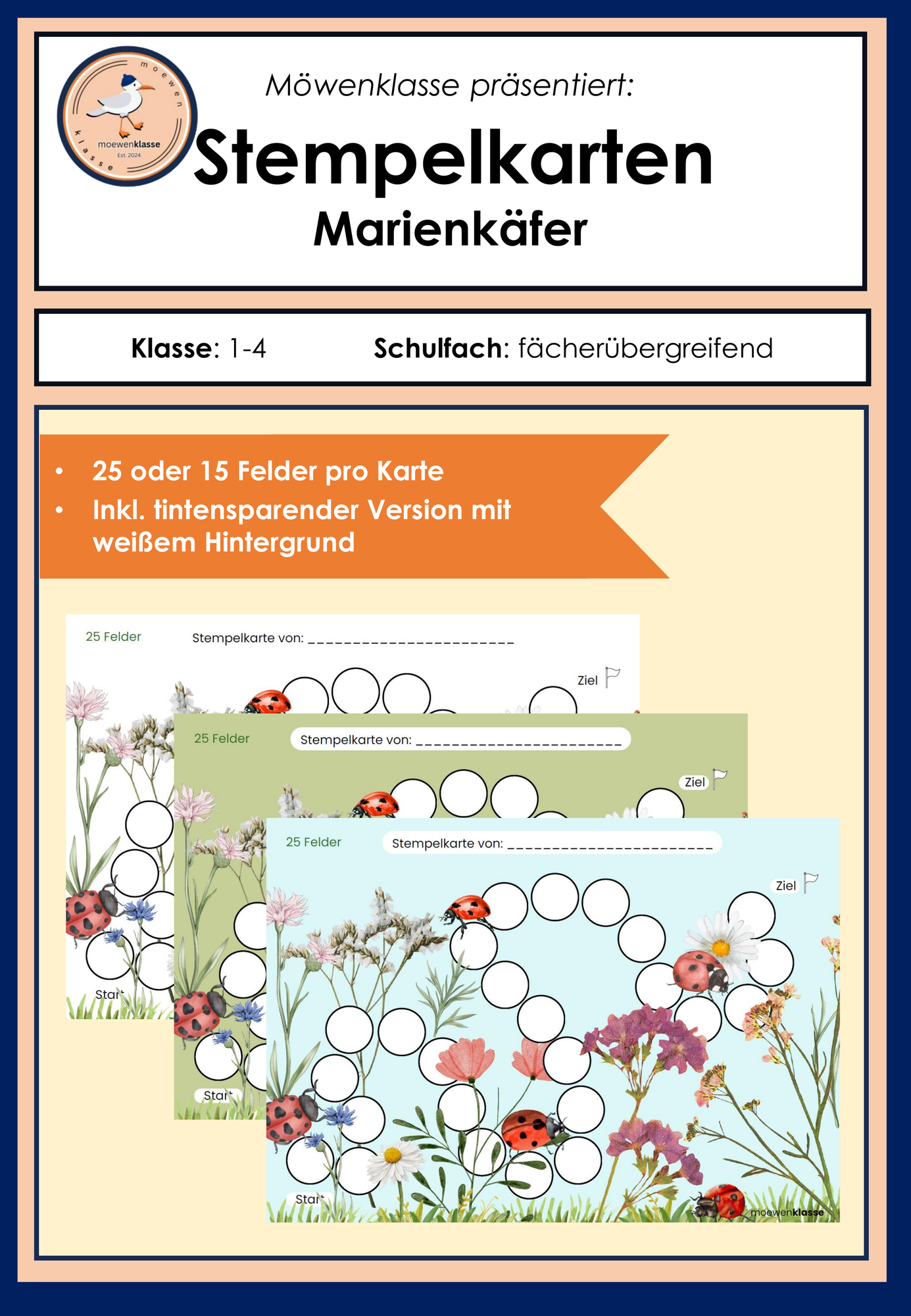 moewen klasse
moewenklasse
Est. 2024

Möwenklasse präsentiert:

Stempelkarten

Marienkäfer

Klasse: 1-4 Schulfach: fächerübergreifend

• 25 oder 15 Felder pro Karte
• Inkl. tintensparender Version mit weißem Hintergrund

25 Felder Stempelkarte von: ________________________
Ziel
Start

25 Felder Stempelkarte von: ________________________
Ziel
Start

25 Felder Stempelkarte von: ________________________
Ziel
Start
moewenklasse